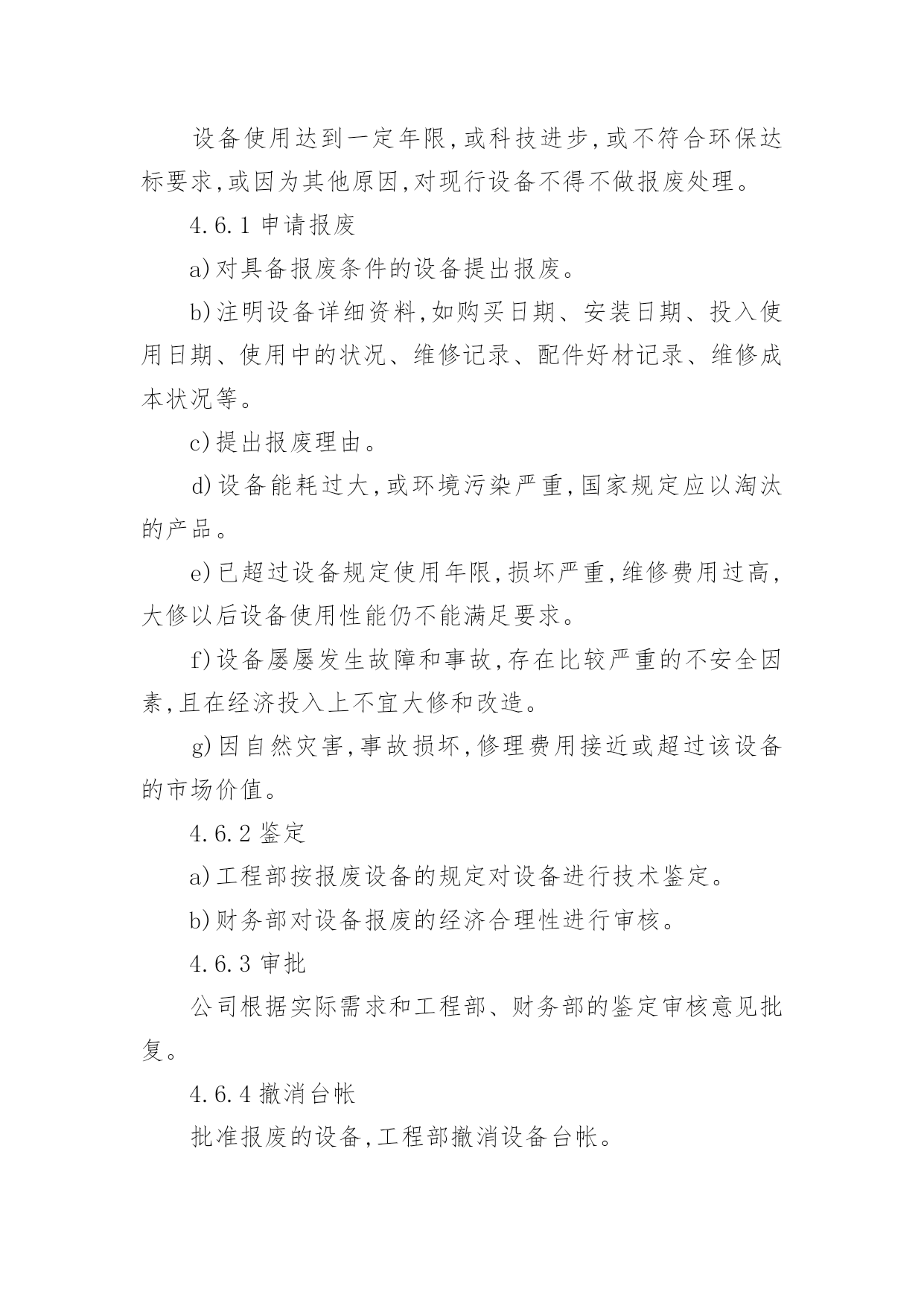 设备使用达到一定年限,或科技进步,或不符合环保达标要求,或因为其他原因,对现行设备不得不做报废处理。

4.6.1 申请报废

a)对具备报废条件的设备提出报废。

b)注明设备详细资料,如购买日期、安装日期、投入使用日期、使用中的状况、维修记录、配件好材记录、维修成本状况等。

c)提出报废理由。

d)设备能耗过大,或环境污染严重,国家规定应以淘汰的产品。

e)已超过设备规定使用年限,损坏严重,维修费用过高,大修以后设备使用性能仍不能满足要求。

f)设备屡屡发生故障和事故,存在比较严重的不安全因素,且在经济投入上不宜大修和改造。

g)因自然灾害,事故损坏,修理费用接近或超过该设备的市场价值。

4.6.2 鉴定

a)工程部按报废设备的规定对设备进行技术鉴定。

b)财务部对设备报废的经济合理性进行审核。

4.6.3 审批

公司根据实际需求和工程部、财务部的鉴定审核意见批复。

4.6.4 撤消台帐

批准报废的设备,工程部撤消设备台帐。